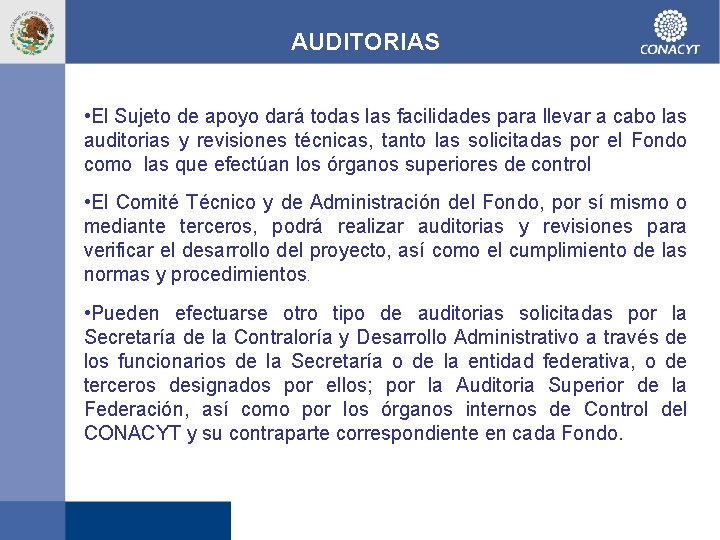 AUDITORIAS

CONACYT

•El Sujeto de apoyo dará todas las facilidades para llevar a cabo las auditorias y revisiones técnicas, tanto las solicitadas por el Fondo como las que efectúan los órganos superiores de control

•El Comité Técnico y de Administración del Fondo, por sí mismo o mediante terceros, podrá realizar auditorias y revisiones para verificar el desarrollo del proyecto, así como el cumplimiento de las normas y procedimientos.

•Pueden efectuarse otro tipo de auditorias solicitadas por la Secretaría de la Contraloría y Desarrollo Administrativo a través de los funcionarios de la Secretaría o de la entidad federativa, o de terceros designados por ellos; por la Auditoria Superior de la Federación, así como por los órganos internos de Control del CONACYT y su contraparte correspondiente en cada Fondo.